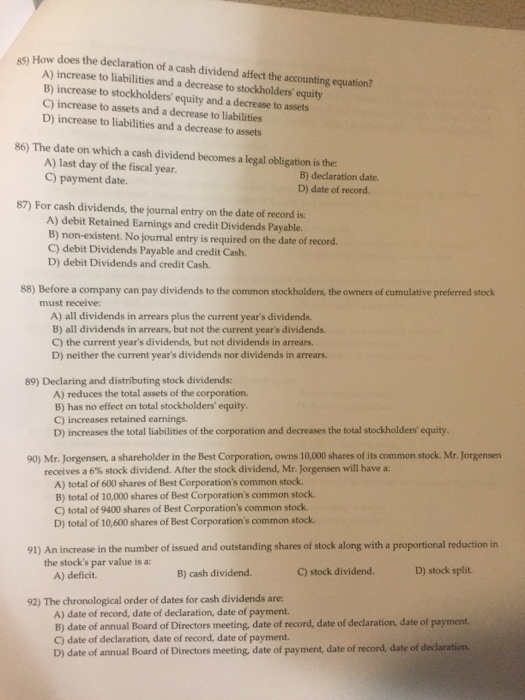 85) How does the declaration of a cash dividend affect the accounting equation?
A) increase to liabilities and a decrease to stockholders' equity
B) increase to stockholders' equity and a decrease to assets
C) increase to assets and a decrease to liabilities
D) increase to liabilities and a decrease to assets

86) The date on which a cash dividend becomes a legal obligation is the:
A) last day of the fiscal year.
B) declaration date.
C) payment date.
D) date of record.

87) For cash dividends, the journal entry on the date of record is:
A) debit Retained Earnings and credit Dividends Payable.
B) non-existent. No journal entry is required on the date of record.
C) debit Dividends Payable and credit Cash.
D) debit Dividends and credit Cash.

88) Before a company can pay dividends to the common stockholders, the owners of cumulative preferred stock must receive:
A) all dividends in arrears plus the current year's dividends.
B) all dividends in arrears, but not the current year's dividends.
C) the current year's dividends, but not dividends in arrears.
D) neither the current year's dividends nor dividends in arrears.

89) Declaring and distributing stock dividends:
A) reduces the total assets of the corporation.
B) has no effect on total stockholders' equity.
C) increases retained earnings.
D) increases the total liabilities of the corporation and decreases the total stockholders' equity.

90) Mr. Jorgensen, a shareholder in the Best Corporation, owns 10,000 shares of its common stock. Mr. Jorgensen receives a 6% stock dividend. After the stock dividend, Mr. Jorgensen will have a:
A) total of 600 shares of Best Corporation's common stock.
B) total of 10,000 shares of Best Corporation's common stock.
C) total of 9400 shares of Best Corporation's common stock.
D) total of 10,600 shares of Best Corporation's common stock.

91) An increase in the number of issued and outstanding shares of stock along with a proportional reduction in the stock's par value is a:
A) deficit.
B) cash dividend.
C) stock dividend.
D) stock split.

92) The chronological order of dates for cash dividends are:
A) date of record, date of declaration, date of payment.
B) date of annual Board of Directors meeting, date of record, date of declaration, date of payment.
C) date of declaration, date of record, date of payment.
D) date of annual Board of Directors meeting, date of payment, date of record, date of declaration.